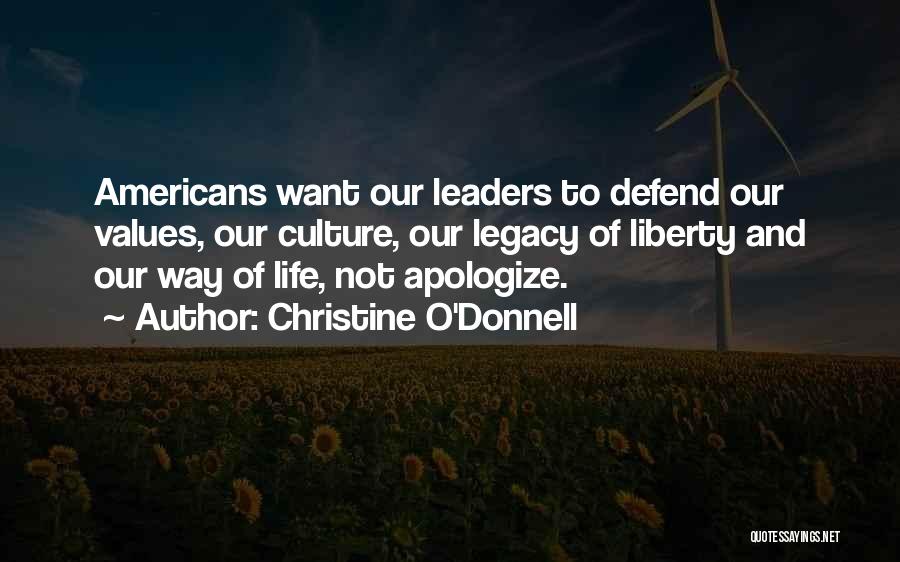 Americans want our leaders to defend our values, our culture, our legacy of liberty and our way of life, not apologize.
~ Author: Christine O'Donnell

QUOTESSAYINGS.NET